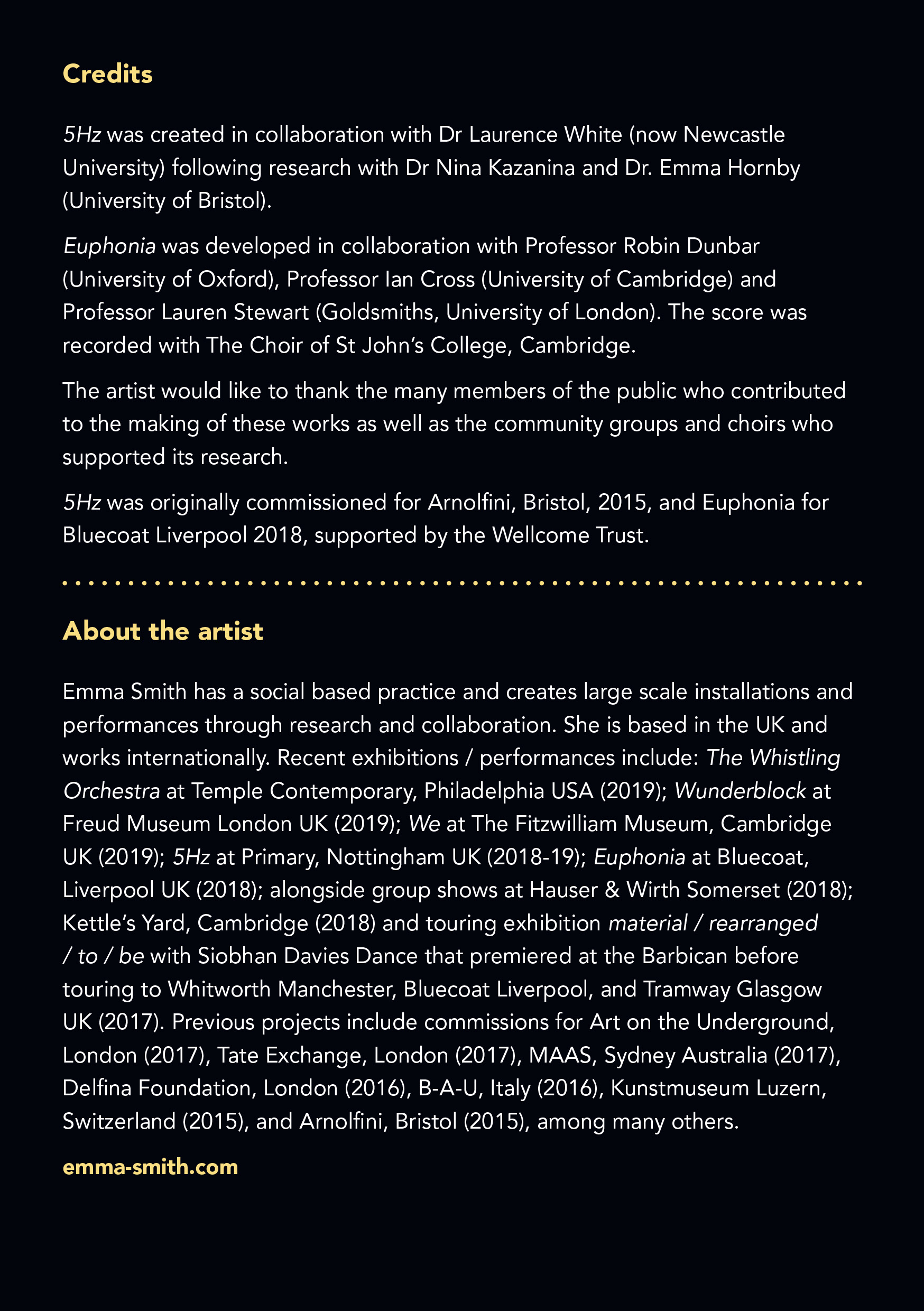 Credits

5Hz was created in collaboration with Dr Laurence White (now Newcastle University) following research with Dr Nina Kazanina and Dr. Emma Hornby (University of Bristol).

Euphonia was developed in collaboration with Professor Robin Dunbar (University of Oxford), Professor Ian Cross (University of Cambridge) and Professor Lauren Stewart (Goldsmiths, University of London). The score was recorded with The Choir of St John's College, Cambridge.

The artist would like to thank the many members of the public who contributed to the making of these works as well as the community groups and choirs who supported its research.

5Hz was originally commissioned for Arnolfini, Bristol, 2015, and Euphonia for Bluecoat Liverpool 2018, supported by the Wellcome Trust.

About the artist

Emma Smith has a social based practice and creates large scale installations and performances through research and collaboration. She is based in the UK and works internationally. Recent exhibitions / performances include: The Whistling Orchestra at Temple Contemporary, Philadelphia USA (2019); Wunderblock at Freud Museum London UK (2019); We at The Fitzwilliam Museum, Cambridge UK (2019); 5Hz at Primary, Nottingham UK (2018-19); Euphonia at Bluecoat, Liverpool UK (2018); alongside group shows at Hauser & Wirth Somerset (2018); Kettle's Yard, Cambridge (2018) and touring exhibition material / rearranged / to / be with Siobhan Davies Dance that premiered at the Barbican before touring to Whitworth Manchester, Bluecoat Liverpool, and Tramway Glasgow UK (2017). Previous projects include commissions for Art on the Underground, London (2017), Tate Exchange, London (2017), MAAS, Sydney Australia (2017), Delfina Foundation, London (2016), B-A-U, Italy (2016), Kunstmuseum Luzern, Switzerland (2015), and Arnolfini, Bristol (2015), among many others.

emma-smith.com